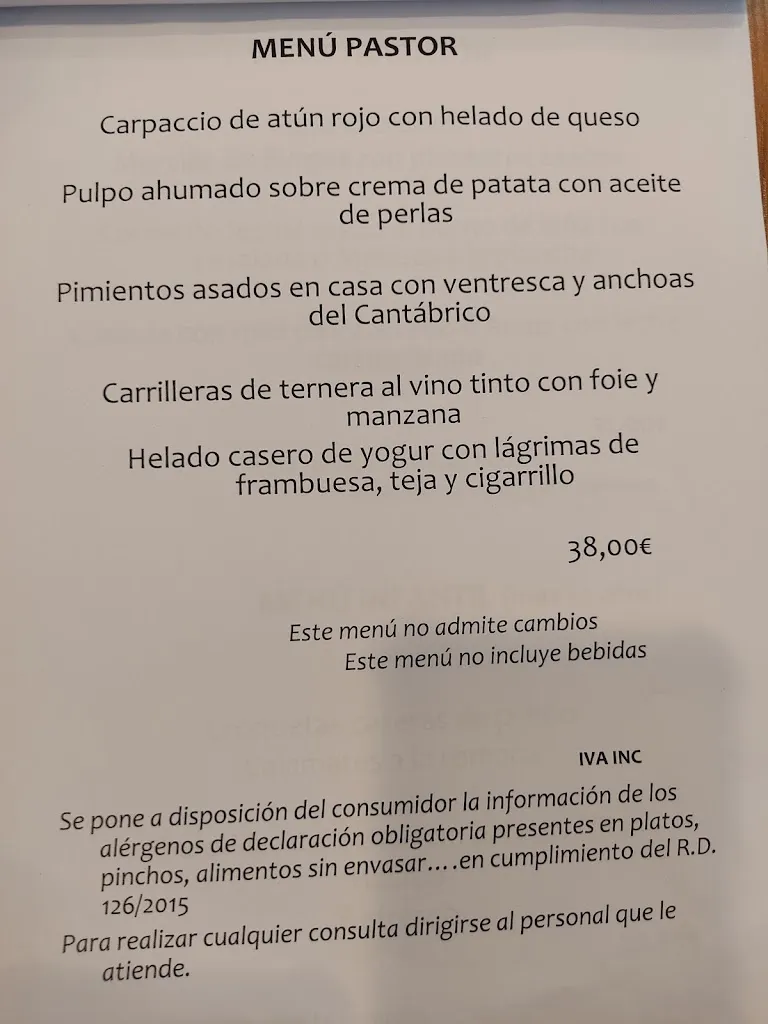 MENÚ PASTOR

Carpaccio de atún rojo con helado de queso

Pulpo ahumado sobre crema de patata con aceite de perlas

Pimientos asados en casa con ventresca y anchoas del Cantábrico

Carrilleras de ternera al vino tinto con foie y manzana

Helado casero de yogur con lágrimas de frambuesa, teja y cigarrillo

38,00€

Este menú no admite cambios
Este menú no incluye bebidas

IVA INC

Se pone a disposición del consumidor la información de los alérgenos de declaración obligatoria presentes en platos, pinchos, alimentos sin envasar….en cumplimiento del R.D. 126/2015

Para realizar cualquier consulta dirigirse al personal que le atiende.